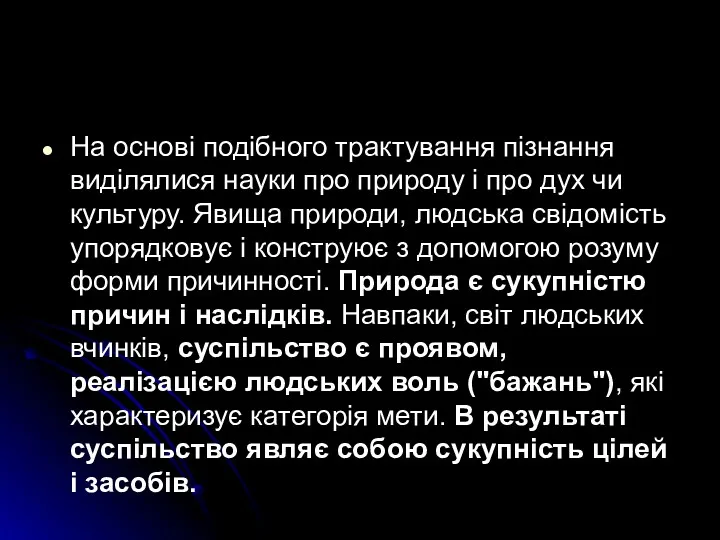 На основі подібного трактування пізнання виділялися науки про природу і про дух чи культуру. Явища природи, людська свідомість упорядковує і конструює з допомогою розуму форми причинності. Природа є сукупністю причин і наслідків. Навпаки, світ людських вчинків, суспільство є проявом, реалізацією людських воль ("бажань"), які характеризує категорія мети. В результаті суспільство являє собою сукупність цілей і засобів.